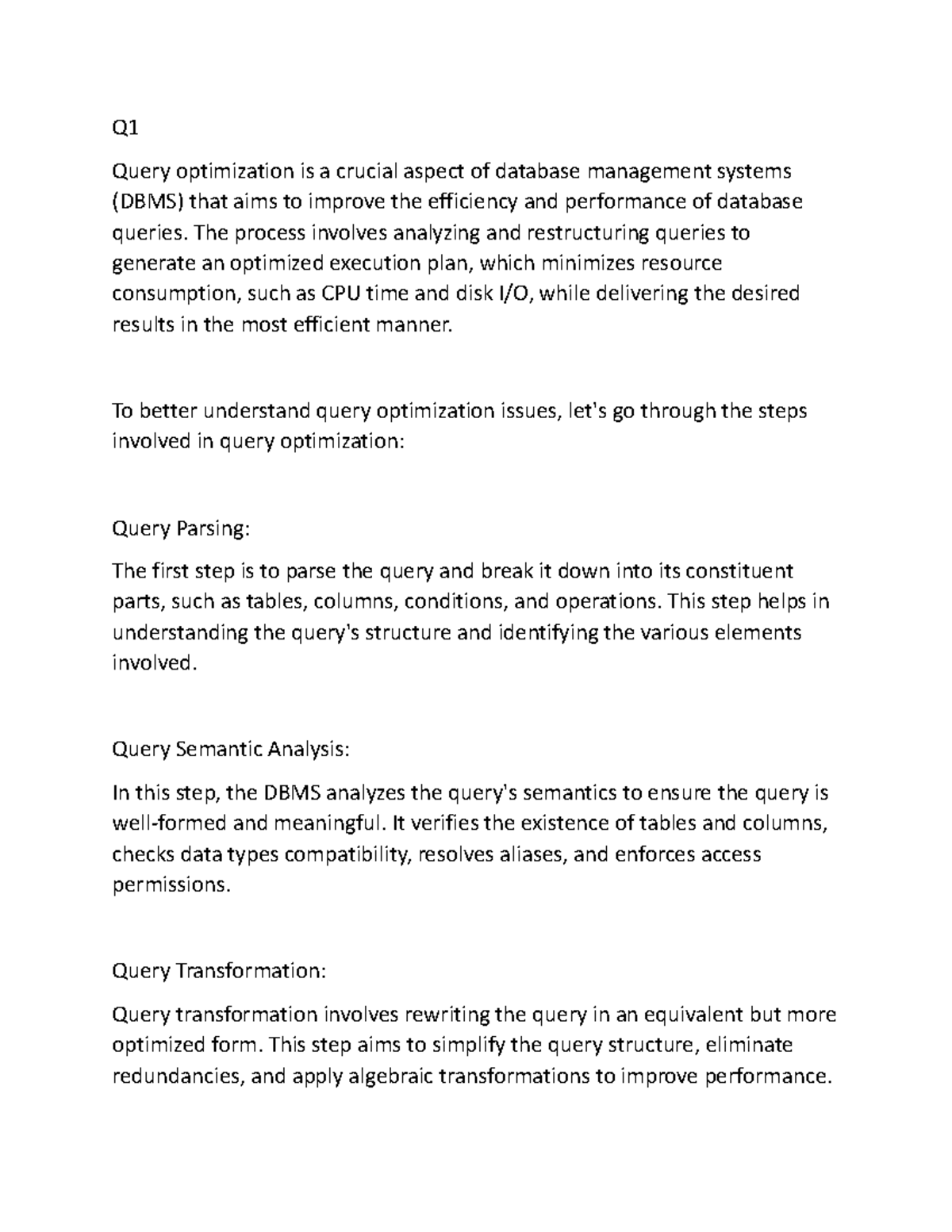 Q1

Query optimization is a crucial aspect of database management systems (DBMS) that aims to improve the efficiency and performance of database queries. The process involves analyzing and restructuring queries to generate an optimized execution plan, which minimizes resource consumption, such as CPU time and disk I/O, while delivering the desired results in the most efficient manner.

To better understand query optimization issues, let's go through the steps involved in query optimization:

Query Parsing:

The first step is to parse the query and break it down into its constituent parts, such as tables, columns, conditions, and operations. This step helps in understanding the query's structure and identifying the various elements involved.

Query Semantic Analysis:

In this step, the DBMS analyzes the query's semantics to ensure the query is well-formed and meaningful. It verifies the existence of tables and columns, checks data types compatibility, resolves aliases, and enforces access permissions.

Query Transformation:

Query transformation involves rewriting the query in an equivalent but more optimized form. This step aims to simplify the query structure, eliminate redundancies, and apply algebraic transformations to improve performance.